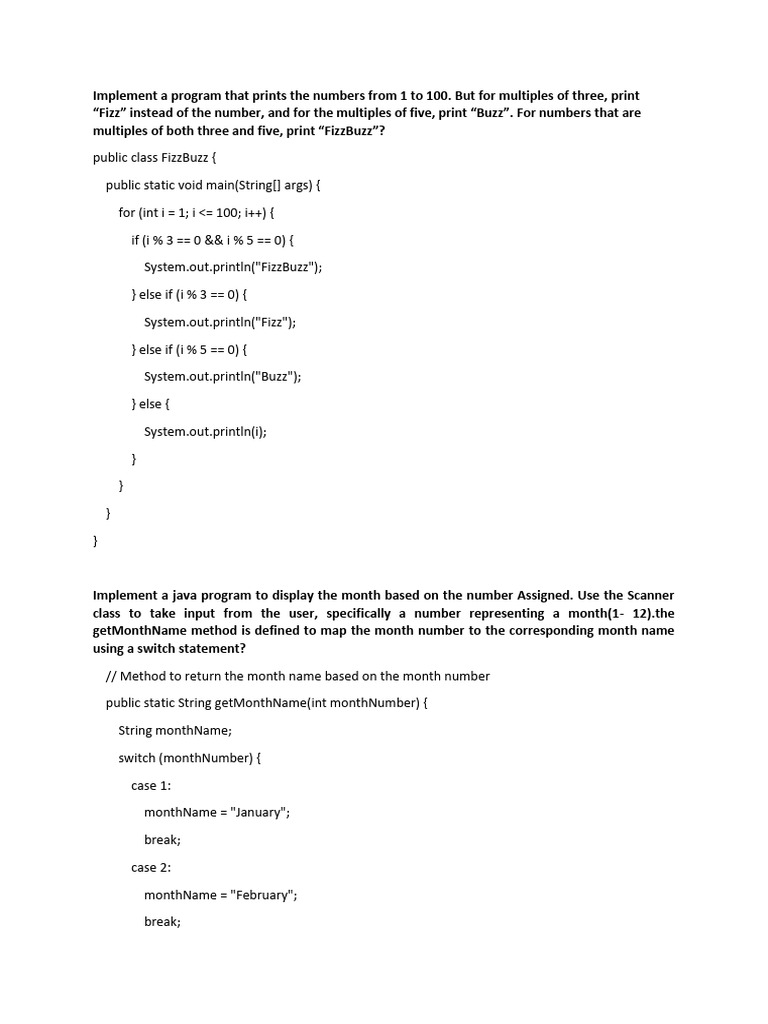 Implement a program that prints the numbers from 1 to 100. But for multiples of three, print “Fizz” instead of the number, and for the multiples of five, print “Buzz”. For numbers that are multiples of both three and five, print “FizzBuzz”?

public class FizzBuzz {

public static void main(String[] args) {

for (int i = 1; i <= 100; i++) {

if (i % 3 == 0 && i % 5 == 0) {

System.out.println("FizzBuzz");

} else if (i % 3 == 0) {

System.out.println("Fizz");

} else if (i % 5 == 0) {

System.out.println("Buzz");

} else {

System.out.println(i);

}

}

}

}

Implement a java program to display the month based on the number Assigned. Use the Scanner class to take input from the user, specifically a number representing a month(1- 12).the getMonthName method is defined to map the month number to the corresponding month name using a switch statement?

// Method to return the month name based on the month number

public static String getMonthName(int monthNumber) {

String monthName;

switch (monthNumber) {

case 1:

monthName = "January";

break;

case 2:

monthName = "February";

break;